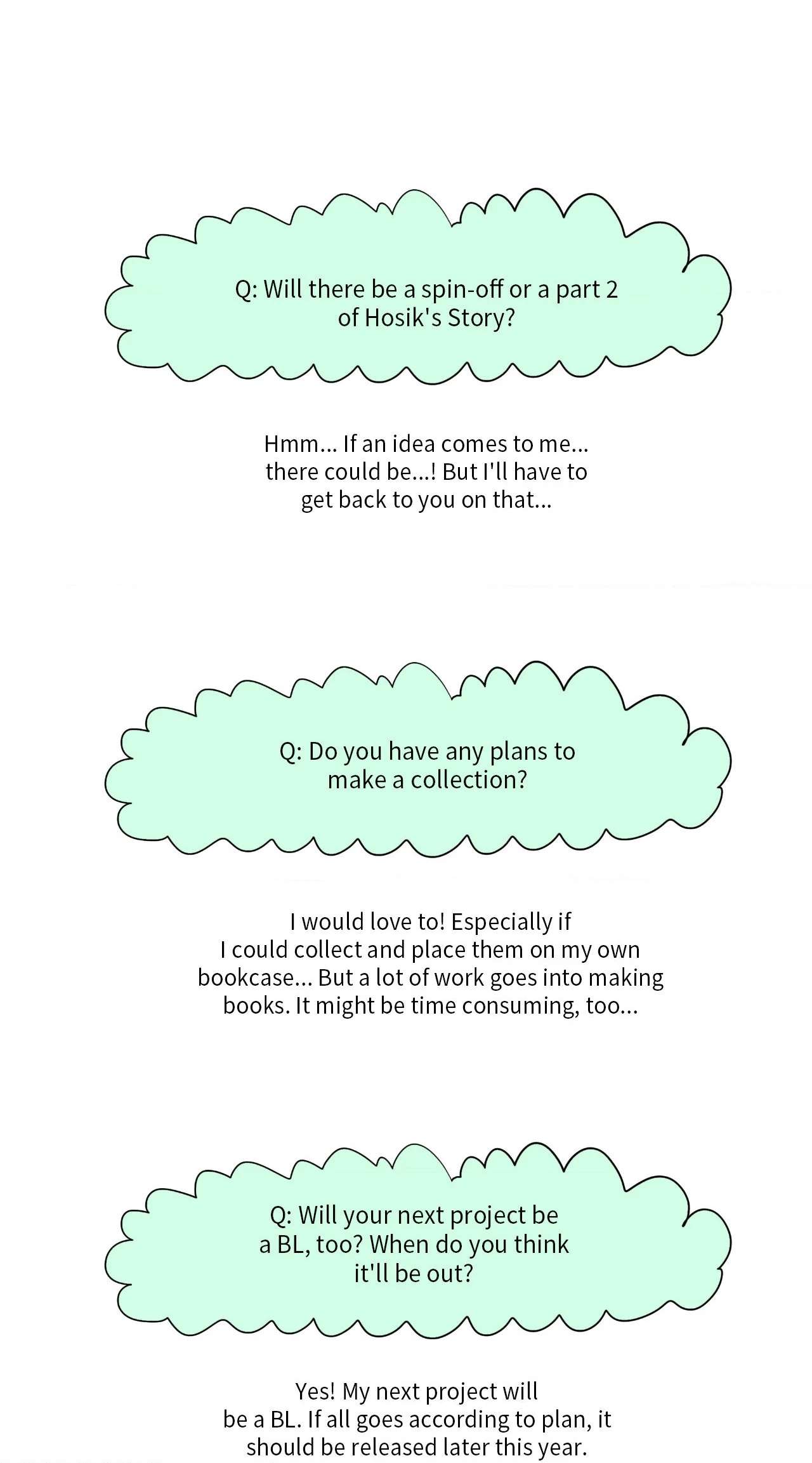 Q: Will there be a spin-off or a part 2 of Hosik's Story?

Hmm... If an idea comes to me... there could be...! But I'll have to get back to you on that...

Q: Do you have any plans to make a collection?

I would love to! Especially if I could collect and place them on my own bookcase... But a lot of work goes into making books. It might be time consuming, too...

Q: Will your next project be a BL, too? When do you think it'll be out?

Yes! My next project will be a BL. If all goes according to plan, it should be released later this year.